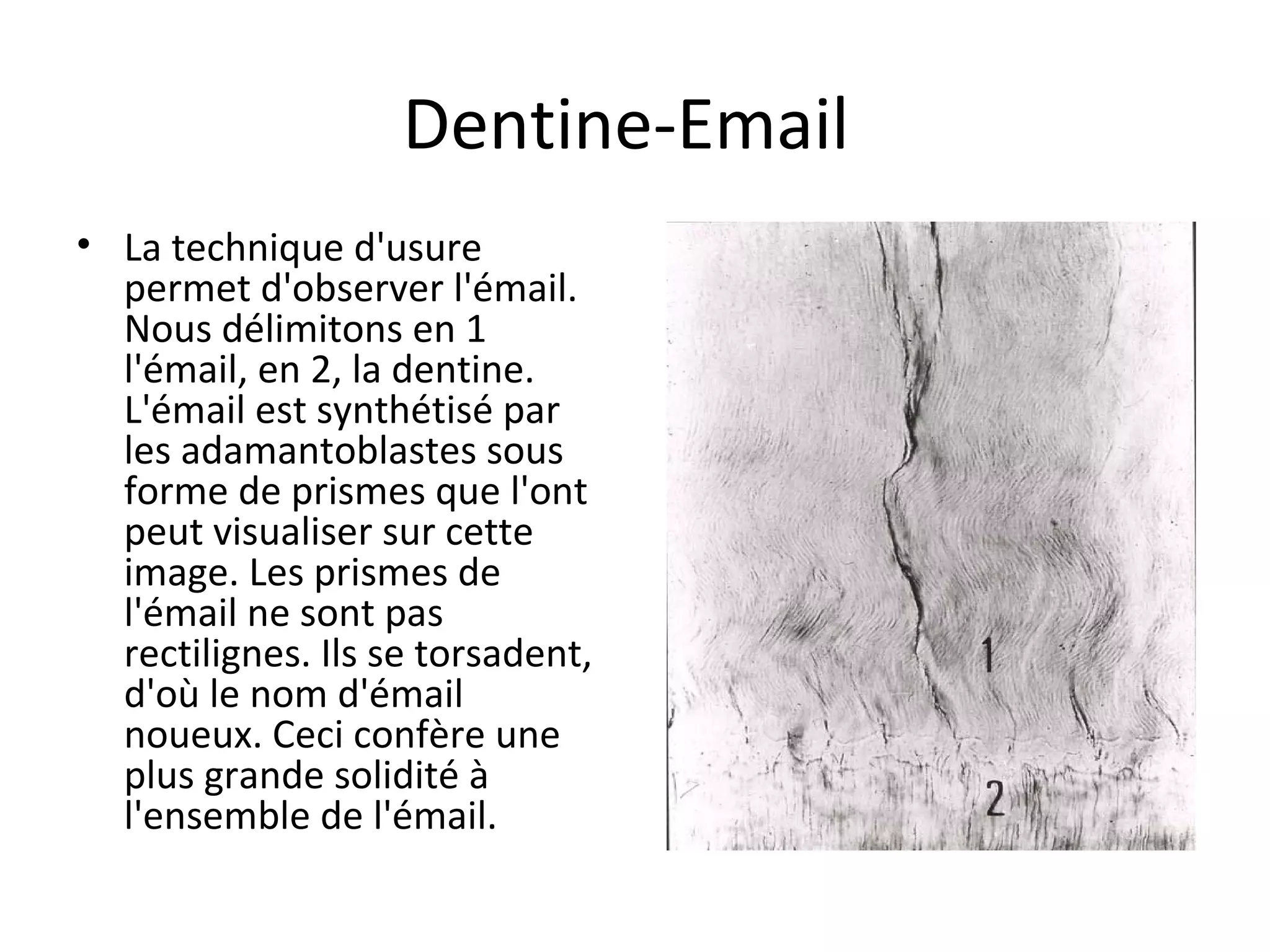 Dentine-Email

• La technique d'usure permet d'observer l'émail. Nous délimitons en 1 l'émail, en 2, la dentine. L'émail est synthétisé par les adamantoblastes sous forme de prismes que l'ont peut visualiser sur cette image. Les prismes de l'émail ne sont pas rectilignes. Ils se torsadent, d'où le nom d'émail noueux. Ceci confère une plus grande solidité à l'ensemble de l'émail.

1

2